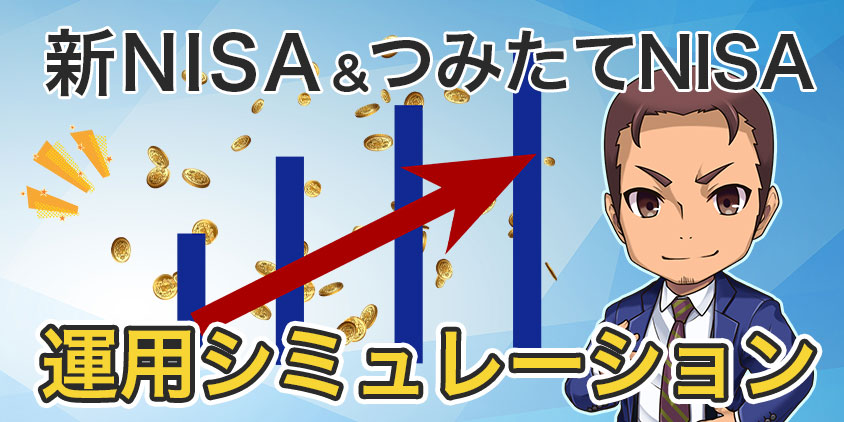 新NISA＆つみたてNISA

運用シミュレーション